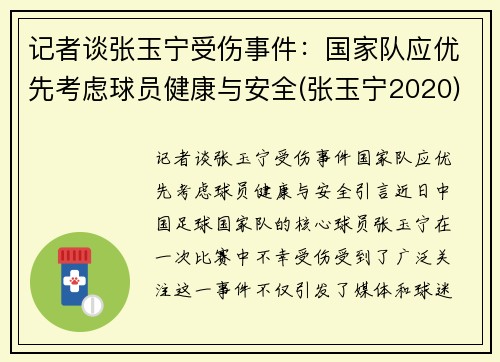 记者谈张玉宁受伤事件：国家队应优先考虑球员健康与安全(张玉宁2020)

记者谈张玉宁受伤事件国家队应优先考虑球员健康与安全引言近日中国足球国家队的核心球员张玉宁在一次比赛中不幸受伤受到了广泛关注这一事件不仅引发了媒体和球迷